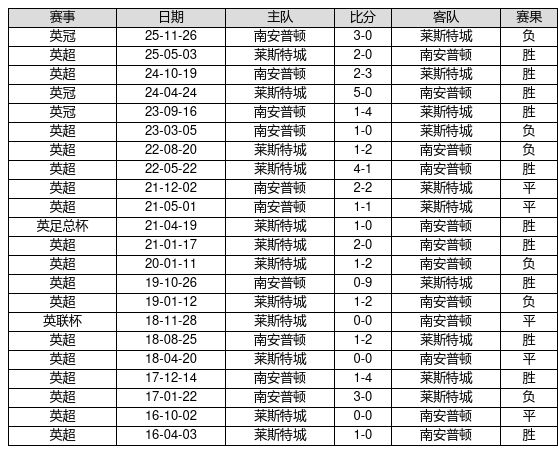 | 赛事 | 日期 | 主队 | 比分 | 客队 | 赛果 |
|---|---|---|---|---|---|
| 英冠 | 25-11-26 | 南安普顿 | 3-0 | 莱斯特城 | 负 |
| 英超 | 25-05-03 | 莱斯特城 | 2-0 | 南安普顿 | 胜 |
| 英超 | 24-10-19 | 南安普顿 | 2-3 | 莱斯特城 | 胜 |
| 英冠 | 24-04-24 | 莱斯特城 | 5-0 | 南安普顿 | 胜 |
| 英冠 | 23-09-16 | 南安普顿 | 1-4 | 莱斯特城 | 胜 |
| 英超 | 23-03-05 | 南安普顿 | 1-0 | 莱斯特城 | 负 |
| 英超 | 22-08-20 | 莱斯特城 | 1-2 | 南安普顿 | 负 |
| 英超 | 22-05-22 | 莱斯特城 | 4-1 | 南安普顿 | 胜 |
| 英超 | 21-12-02 | 南安普顿 | 2-2 | 莱斯特城 | 平 |
| 英超 | 21-05-01 | 南安普顿 | 1-1 | 莱斯特城 | 平 |
| 英足总杯 | 21-04-19 | 莱斯特城 | 1-0 | 南安普顿 | 胜 |
| 英超 | 21-01-17 | 莱斯特城 | 2-0 | 南安普顿 | 胜 |
| 英超 | 20-01-11 | 莱斯特城 | 1-2 | 南安普顿 | 负 |
| 英超 | 19-10-26 | 南安普顿 | 0-9 | 莱斯特城 | 胜 |
| 英超 | 19-01-12 | 莱斯特城 | 1-2 | 南安普顿 | 负 |
| 英联杯 | 18-11-28 | 莱斯特城 | 0-0 | 南安普顿 | 平 |
| 英超 | 18-08-25 | 南安普顿 | 1-2 | 莱斯特城 | 胜 |
| 英超 | 18-04-20 | 莱斯特城 | 0-0 | 南安普顿 | 平 |
| 英超 | 17-12-14 | 南安普顿 | 1-4 | 莱斯特城 | 胜 |
| 英超 | 17-01-22 | 南安普顿 | 3-0 | 莱斯特城 | 负 |
| 英超 | 16-10-02 | 莱斯特城 | 0-0 | 南安普顿 | 平 |
| 英超 | 16-04-03 | 莱斯特城 | 1-0 | 南安普顿 | 胜 |